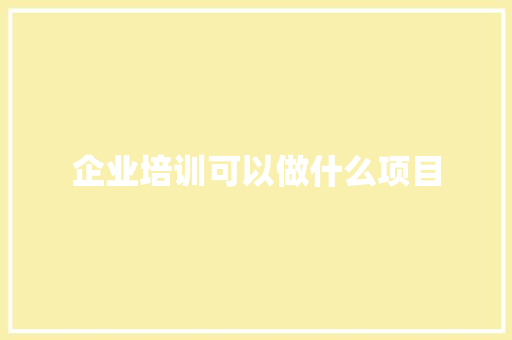 企业培训可以做什么项目